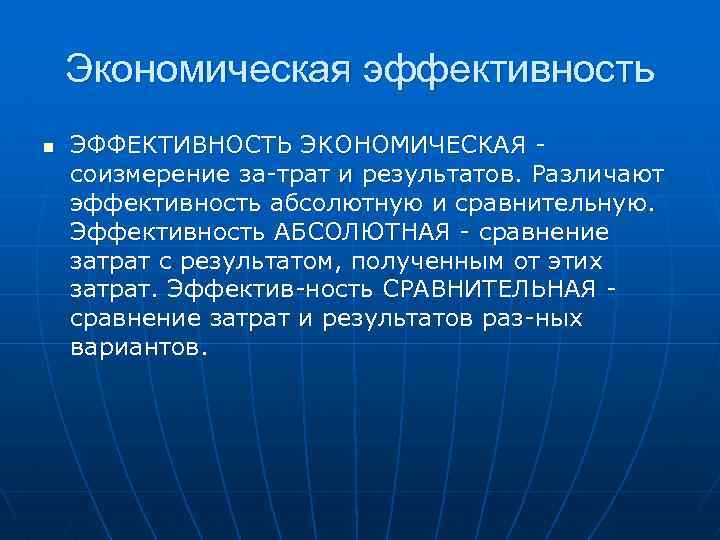 Экономическая эффективность

ЭФФЕКТИВНОСТЬ ЭКОНОМИЧЕСКАЯ - соизмерение за-трат и результатов. Различают эффективность абсолютную и сравнительную. Эффективность АБСОЛЮТНАЯ - сравнение затрат с результатом, полученным от этих затрат. Эффектив-ность СРАВНИТЕЛЬНАЯ - сравнение затрат и результатов раз-ных вариантов.